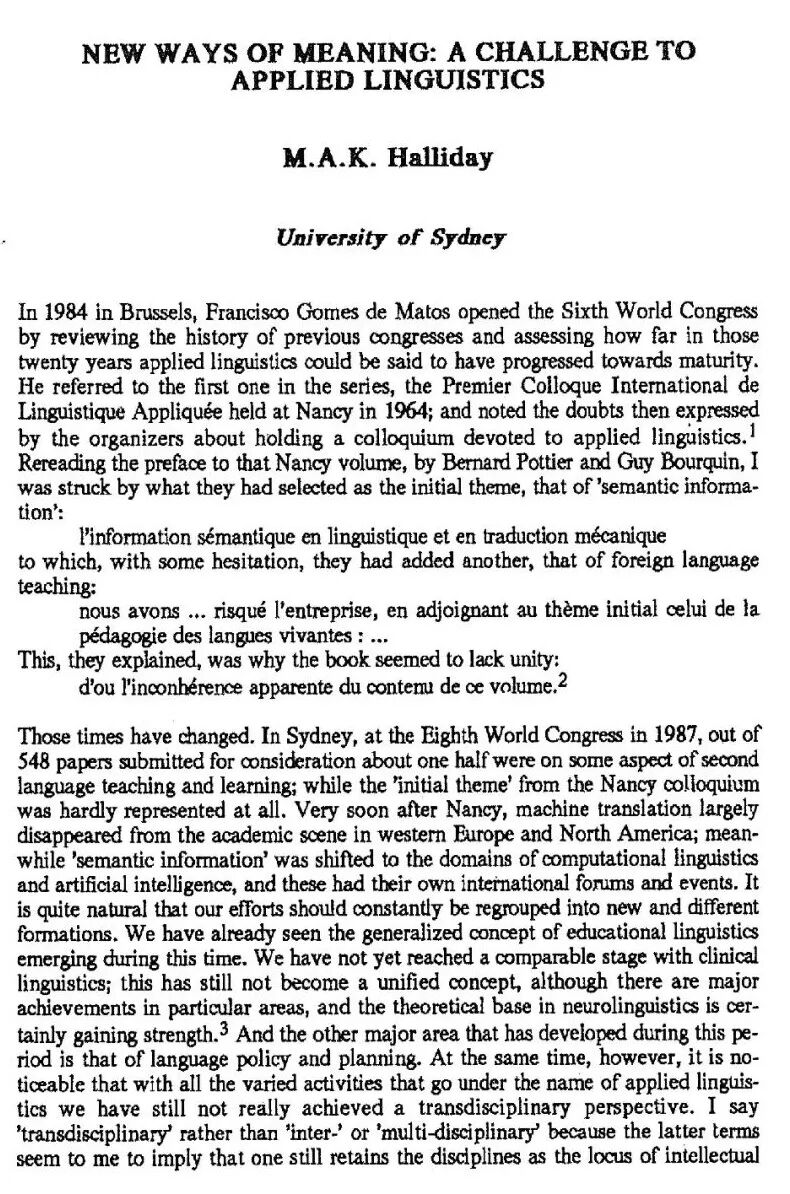 NEW WAYS OF MEANING: A CHALLENGE TO APPLIED LINGUISTICS

M.A.K. Halliday

University of Sydney

In 1984 in Brussels, Francisco Gomes de Matos opened the Sixth World Congress by reviewing the history of previous congresses and assessing how far in those twenty years applied linguistics could be said to have progressed towards maturity. He referred to the first one in the series, the Premier Colloque International de Linguistique Appliquée held at Nancy in 1964; and noted the doubts then expressed by the organizers about holding a colloquium devoted to applied linguistics.$^1$ Rereading the preface to that Nancy volume, by Bernard Pottier and Guy Bourquin, I was struck by what they had selected as the initial theme, that of 'semantic information':

l'information sémantique en linguistique et en traduction mécanique

to which, with some hesitation, they had added another, that of foreign language teaching:

nous avons ... risqué l'entreprise, en adjoignant au thème initial celui de la pédagogie des langues vivantes : ...

This, they explained, was why the book seemed to lack unity:

d'ou l'inconhérence apparente du contenu de ce volume.$^2$

Those times have changed. In Sydney, at the Eighth World Congress in 1987, out of 548 papers submitted for consideration about one half were on some aspect of second language teaching and learning; while the 'initial theme' from the Nancy colloquium was hardly represented at all. Very soon after Nancy, machine translation largely disappeared from the academic scene in western Europe and North America; meanwhile 'semantic information' was shifted to the domains of computational linguistics and artificial intelligence, and these had their own international forums and events. It is quite natural that our efforts should constantly be regrouped into new and different formations. We have already seen the generalized concept of educational linguistics emerging during this time. We have not yet reached a comparable stage with clinical linguistics; this has still not become a unified concept, although there are major achievements in particular areas, and the theoretical base in neurolinguistics is certainly gaining strength.$^3$ And the other major area that has developed during this period is that of language policy and planning. At the same time, however, it is noticeable that with all the varied activities that go under the name of applied linguistics we have still not really achieved a transdisciplinary perspective. I say 'transdisciplinary' rather than 'inter-' or 'multi-disciplinary' because the latter terms seem to me to imply that one still retains the disciplines as the locus of intellectual